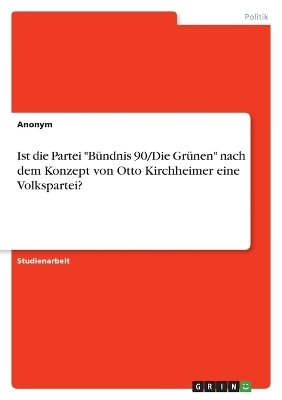 Politik

Anonym

Ist die Partei "Bündnis 90/Die Grünen" nach dem Konzept von Otto Kirchheimer eine Volkspartei?

Studienarbeit

GRIN